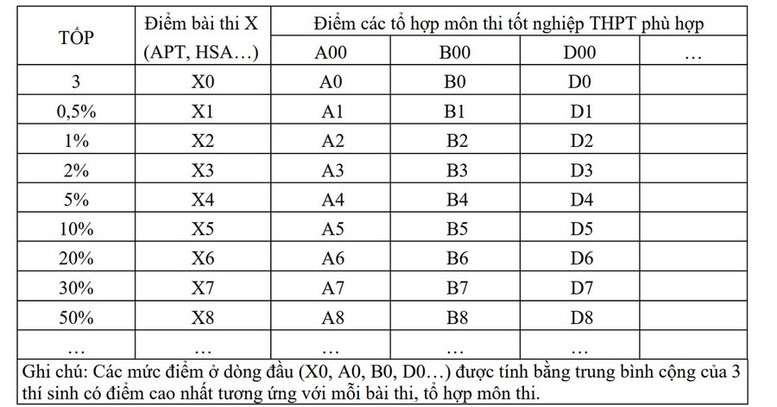 | TỐP | Điểm bài thi X (APT, HSA…) | Điểm các tổ hợp môn thi tốt nghiệp THPT phù hợp | | | |
|---|---|---|---|---|---|
| | | A00 | B00 | D00 | … |
| 3 | X0 | A0 | B0 | D0 | |
| 0,5% | X1 | A1 | B1 | D1 | |
| 1% | X2 | A2 | B2 | D2 | |
| 2% | X3 | A3 | B3 | D3 | |
| 5% | X4 | A4 | B4 | D4 | |
| 10% | X5 | A5 | B5 | D5 | |
| 20% | X6 | A6 | B6 | D6 | |
| 30% | X7 | A7 | B7 | D7 | |
| 50% | X8 | A8 | B8 | D8 | |
| … | … | … | … | … | |

Ghi chú: Các mức điểm ở dòng đầu (X0, A0, B0, D0…) được tính bằng trung bình cộng của 3 thí sinh có điểm cao nhất tương ứng với mỗi bài thi, tổ hợp môn thi.